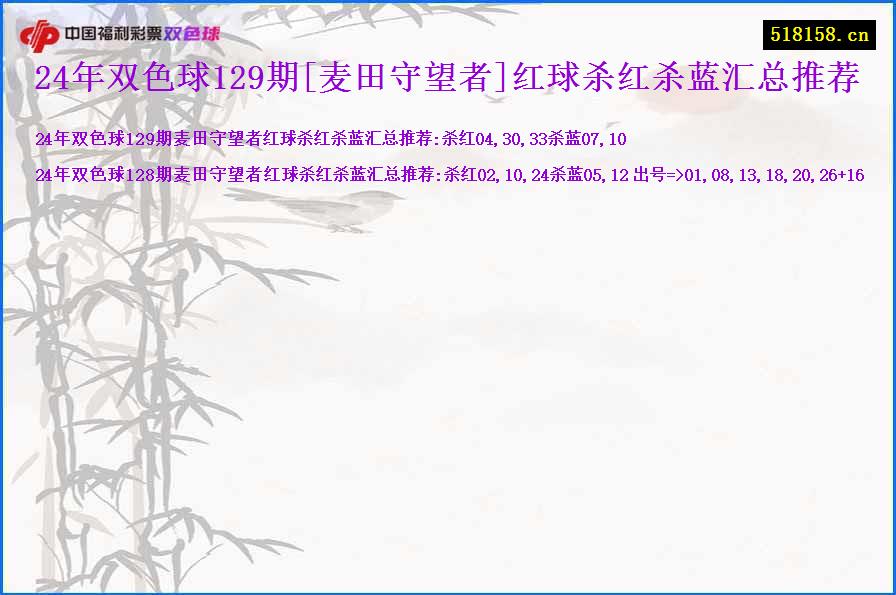 中国福利彩票双色球

518158.cn

24年双色球129期[麦田守望者]红球杀红杀蓝汇总推荐

24年双色球129期麦田守望者红球杀红杀蓝汇总推荐:杀红04,30,33杀蓝07,10

24年双色球128期麦田守望者红球杀红杀蓝汇总推荐:杀红02,10,24杀蓝05,12 出号=>01,08,13,18,20,26+16